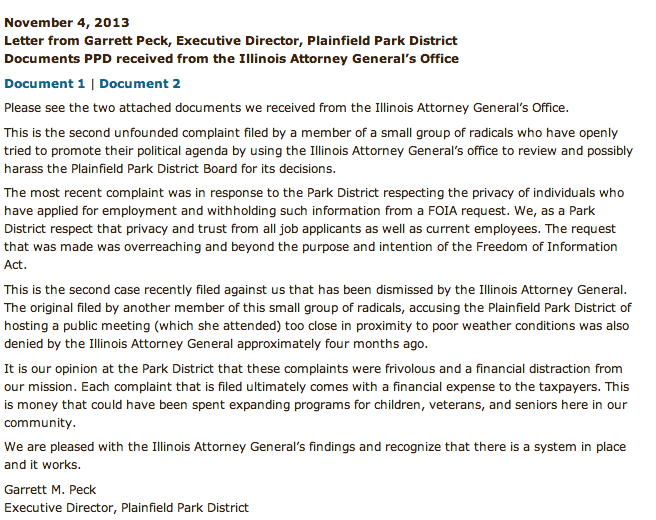 November 4, 2013
Letter from Garrett Peck, Executive Director, Plainfield Park District
Documents PPD received from the Illinois Attorney General's Office

Document 1 | Document 2

Please see the two attached documents we received from the Illinois Attorney General's Office.

This is the second unfounded complaint filed by a member of a small group of radicals who have openly tried to promote their political agenda by using the Illinois Attorney General's office to review and possibly harass the Plainfield Park District Board for its decisions.

The most recent complaint was in response to the Park District respecting the privacy of individuals who have applied for employment and withholding such information from a FOIA request. We, as a Park District respect that privacy and trust from all job applicants as well as current employees. The request that was made was overreaching and beyond the purpose and intention of the Freedom of Information Act.

This is the second case recently filed against us that has been dismissed by the Illinois Attorney General. The original filed by another member of this small group of radicals, accusing the Plainfield Park District of hosting a public meeting (which she attended) too close in proximity to poor weather conditions was also denied by the Illinois Attorney General approximately four months ago.

It is our opinion at the Park District that these complaints were frivolous and a financial distraction from our mission. Each complaint that is filed ultimately comes with a financial expense to the taxpayers. This is money that could have been spent expanding programs for children, veterans, and seniors here in our community.

We are pleased with the Illinois Attorney General's findings and recognize that there is a system in place and it works.

Garrett M. Peck
Executive Director, Plainfield Park District